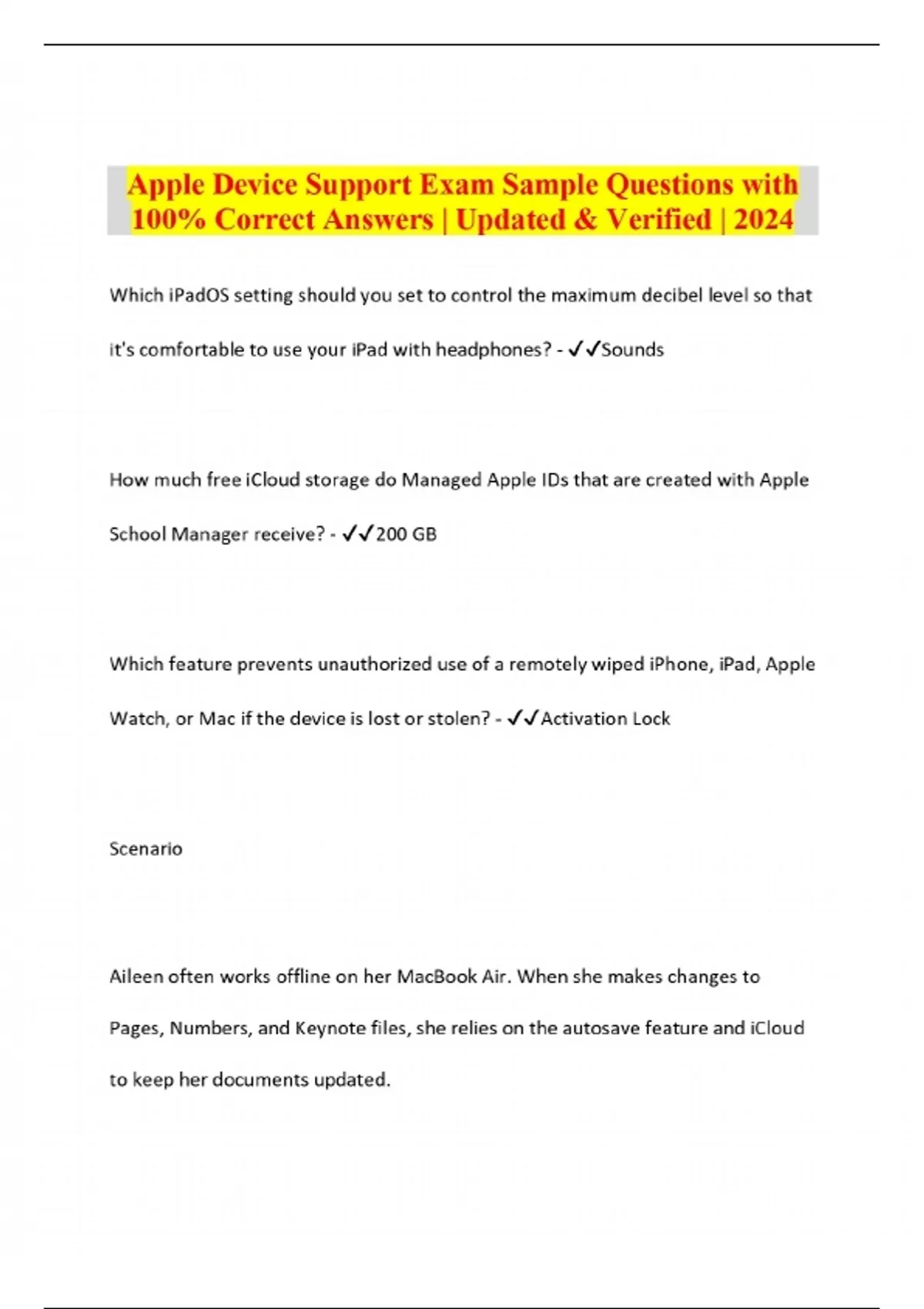 Apple Device Support Exam Sample Questions with 100% Correct Answers | Updated & Verified | 2024

Which iPadOS setting should you set to control the maximum decibel level so that it's comfortable to use your iPad with headphones? - ✓✓Sounds

How much free iCloud storage do Managed Apple IDs that are created with Apple School Manager receive? - ✓✓200 GB

Which feature prevents unauthorized use of a remotely wiped iPhone, iPad, Apple Watch, or Mac if the device is lost or stolen? - ✓✓Activation Lock

Scenario

Aileen often works offline on her MacBook Air. When she makes changes to Pages, Numbers, and Keynote files, she relies on the autosave feature and iCloud to keep her documents updated.